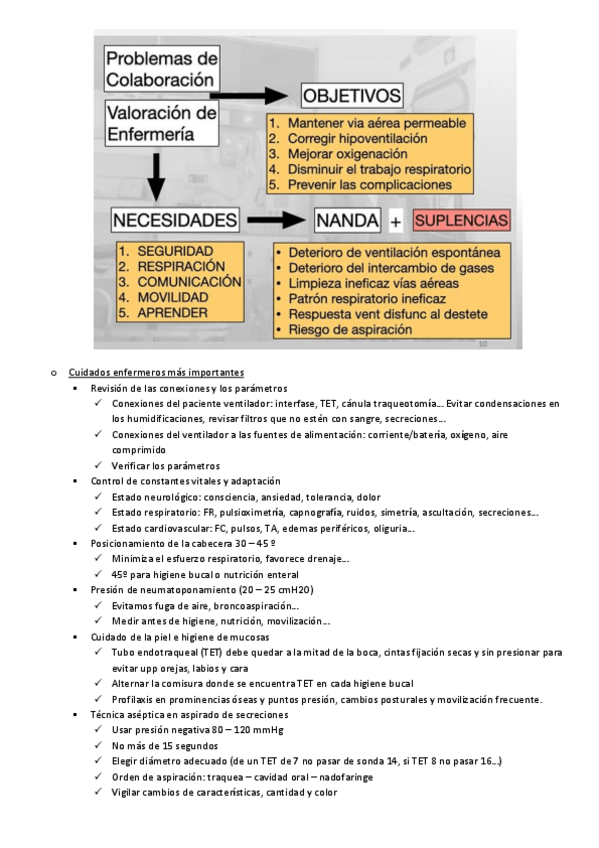 Problemas de Colaboración

Valoración de Enfermería

OBJETIVOS

1. Mantener via aérea permeable
2. Corregir hipoventilación
3. Mejorar oxigenación
4. Disminuir el trabajo respiratorio
5. Prevenir las complicaciones

NECESIDADES

NANDA + SUPLENCIAS

1. SEGURIDAD
2. RESPIRACIÓN
3. COMUNICACIÓN
4. MOVILIDAD
5. APRENDER

• Deterioro de ventilación espontánea
• Deterioro del intercambio de gases
• Limpieza ineficaz vías aéreas
• Patrón respiratorio ineficaz
• Respuesta vent disfunc al destete
• Riesgo de aspiración

10

o Cuidados enfermeros más importantes
▪ Revisión de las conexiones y los parámetros
✓ Conexiones del paciente ventilador: interfase, TET, cánula traqueotomía… Evitar condensaciones en los humidificaciones, revisar filtros que no estén con sangre, secreciones…
✓ Conexiones del ventilador a las fuentes de alimentación: corriente/batería, oxígeno, aire comprimido
✓ Verificar los parámetros
▪ Control de constantes vitales y adaptación
✓ Estado neurológico: consciencia, ansiedad, tolerancia, dolor
✓ Estado respiratorio: FR, pulsioximetría, capnografía, ruidos, simetría, ascultación, secreciones…
✓ Estado cardiovascular: FC, pulsos, TA, edemas periféricos, oliguria…
▪ Posicionamiento de la cabecera 30 – 45 º
✓ Minimiza el esfuerzo respiratorio, favorece drenaje…
✓ 45º para higiene bucal o nutrición enteral
▪ Presión de neumatoponamiento (20 – 25 cmH20)
✓ Evitamos fuga de aire, broncoaspiración…
✓ Medir antes de higiene, nutrición, movilización…
▪ Cuidado de la piel e higiene de mucosas
✓ Tubo endotraqueal (TET) debe quedar a la mitad de la boca, cintas fijación secas y sin presionar para evitar upp orejas, labios y cara
✓ Alternar la comisura donde se encuentra TET en cada higiene bucal
✓ Profilaxis en prominencias óseas y puntos presión, cambios posturales y movilización frecuente.
▪ Técnica aséptica en aspirado de secreciones
✓ Usar presión negativa 80 – 120 mmHg
✓ No más de 15 segundos
✓ Elegir diámetro adecuado (de un TET de 7 no pasar de sonda 14, si TET 8 no pasar 16…)
✓ Orden de aspiración: traquea – cavidad oral – nadofaringe
✓ Vigilar cambios de características, cantidad y color